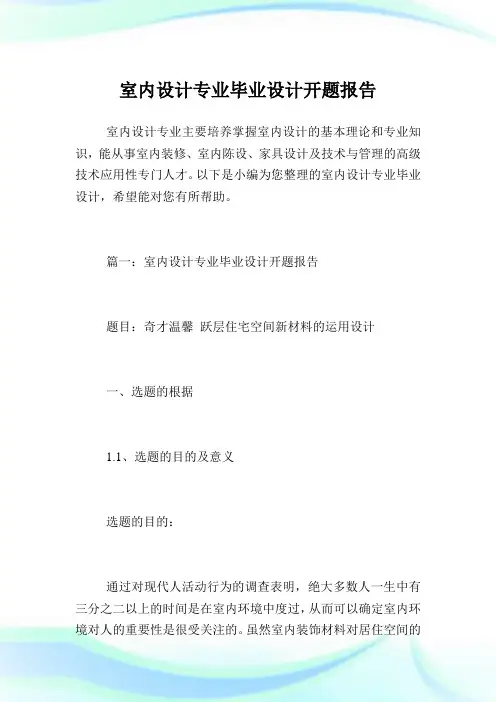 室内设计专业毕业设计开题报告

室内设计专业主要培养掌握室内设计的基本理论和专业知识，能从事室内装修、室内陈设、家具设计及技术与管理的高级技术应用性专门人才。以下是小编为您整理的室内设计专业毕业设计，希望能对您有所帮助。

篇一：室内设计专业毕业设计开题报告

题目：奇才温馨 跃层住宅空间新材料的运用设计

一、选题的根据

1.1、选题的目的及意义

选题的目的：

通过对现代人活动行为的调查表明，绝大多数人一生中有三分之二以上的时间是在室内环境中度过，从而可以确定室内环境对人的重要性是很受关注的。虽然室内装饰材料对居住空间的